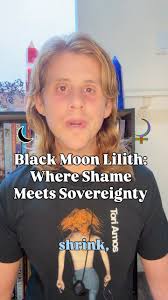 Black Moon Lilith: Where Shame Meets Sovereignty

Tori Amos

shrink,